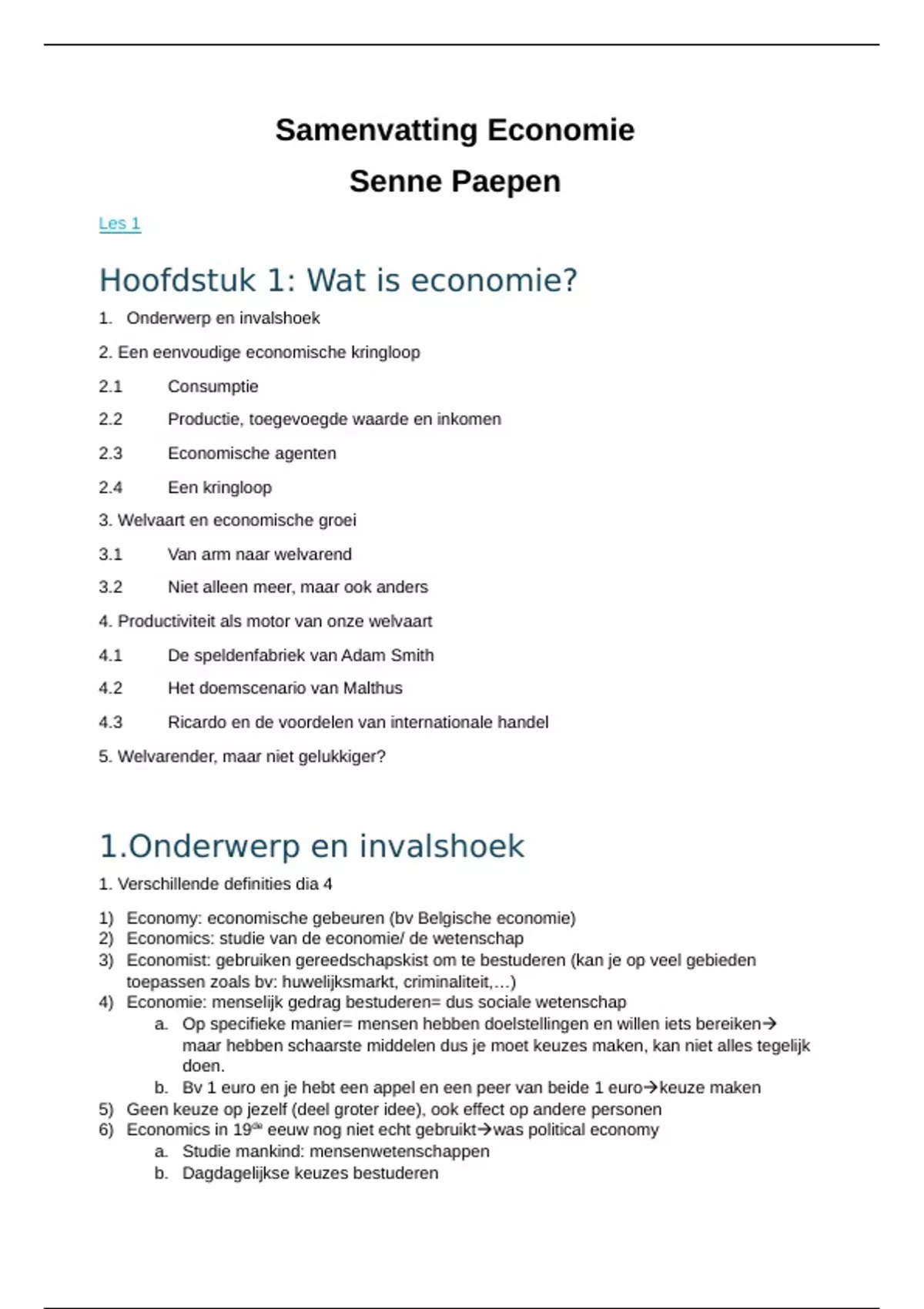 Samenvatting Economie

Senne Paepen

Les 1

Hoofdstuk 1: Wat is economie?

1. Onderwerp en invalshoek

2. Een eenvoudige economische kringloop

2.1 Consumptie

2.2 Productie, toegevoegde waarde en inkomen

2.3 Economische agenten

2.4 Een kringloop

3. Welvaart en economische groei

3.1 Van arm naar welvarend

3.2 Niet alleen meer, maar ook anders

4. Productiviteit als motor van onze welvaart

4.1 De speldenfabriek van Adam Smith

4.2 Het doemscenario van Malthus

4.3 Ricardo en de voordelen van internationale handel

5. Welvarender, maar niet gelukkiger?

1.Onderwerp en invalshoek

1. Verschillende definities dia 4

1) Economy: economische gebeuren (bv Belgische economie)
2) Economics: studie van de economie/ de wetenschap
3) Economist: gebruiken gereedschapskist om te bestuderen (kan je op veel gebieden toepassen zoals bv: huwelijksmarkt, criminaliteit,…)
4) Economie: menselijk gedrag bestuderen= dus sociale wetenschap
a. Op specifieke manier= mensen hebben doelstellingen en willen iets bereiken→ maar hebben schaarste middelen dus je moet keuzes maken, kan niet alles tegelijk doen.
b. Bv 1 euro en je hebt een appel en een peer van beide 1 euro→keuze maken
5) Geen keuze op jezelf (deel groter idee), ook effect op andere personen
6) Economics in 19$^{de}$ eeuw nog niet echt gebruikt→was political economy
a. Studie mankind: mensenwetenschappen
b. Dagdagelijkse keuzes bestuderen